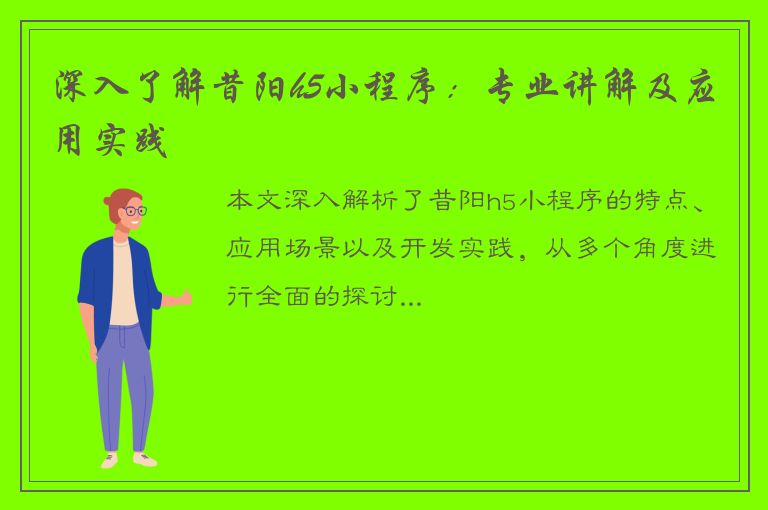 深入了解昔阳h5小程序：专业讲解及应用实践

本文深入解析了昔阳h5小程序的特点、应用场景以及开发实践，从多个角度进行全面的探讨...